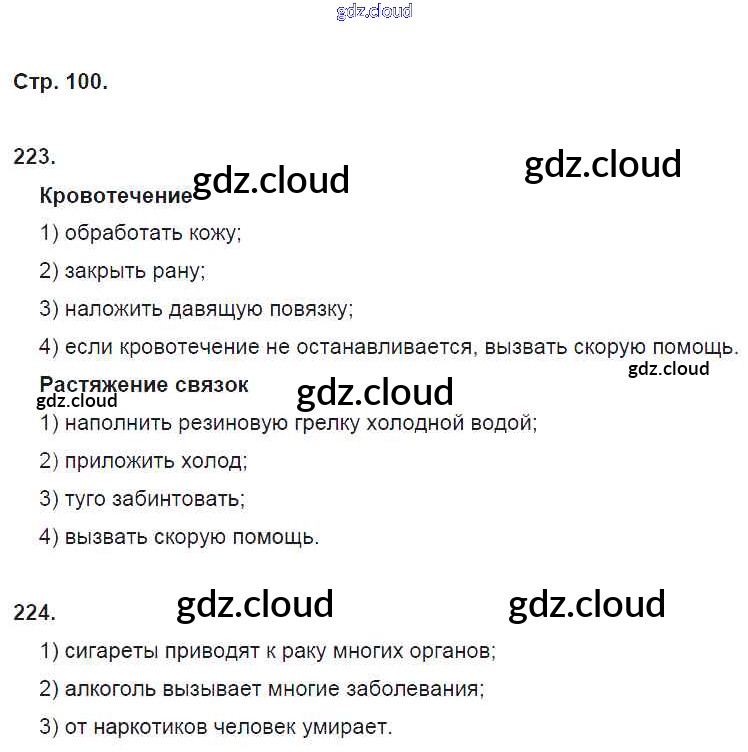 gdz.cloud

Стр. 100.

223.

gdz.cloud gdz.cloud

Кровотечение

1) обработать кожу;

2) закрыть рану;

3) наложить давящую повязку;

4) если кровотечение не останавливается, вызвать скорую помощь.

gdz.cloud

Растяжение связок

gdz.cloud gdz.cloud

1) наполнить резиновую грелку холодной водой;

2) приложить холод;

3) туго забинтовать;

4) вызвать скорую помощь.

224.

gdz.cloud gdz.cloud

1) сигареты приводят к раку многих органов;

2) алкоголь вызывает многие заболевания;

3) от наркотиков человек умирает.